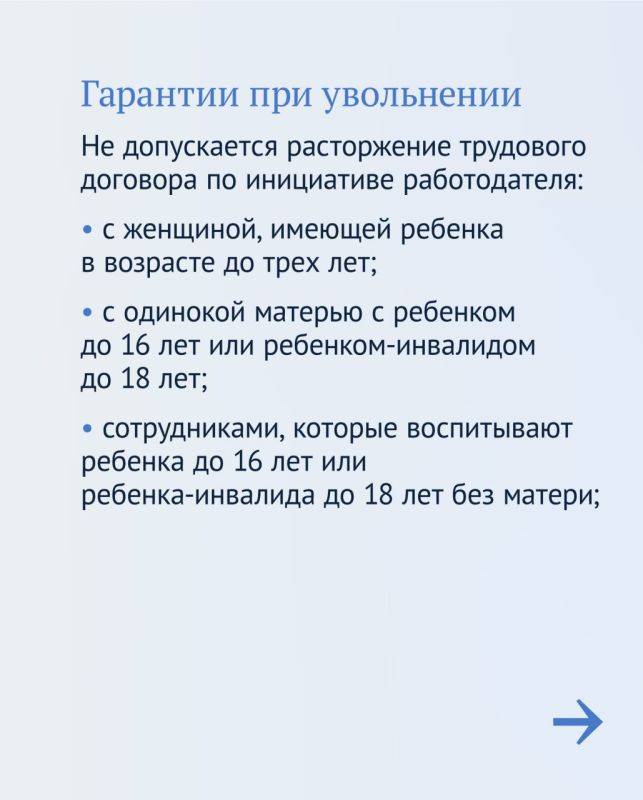 Гарантии при увольнении

Не допускается расторжение трудового договора по инициативе работодателя:

• с женщиной, имеющей ребенка в возрасте до трех лет;

• с одинокой матерью с ребенком до 16 лет или ребенком-инвалидом до 18 лет;

• сотрудниками, которые воспитывают ребенка до 16 лет или ребенка-инвалида до 18 лет без матери;

→